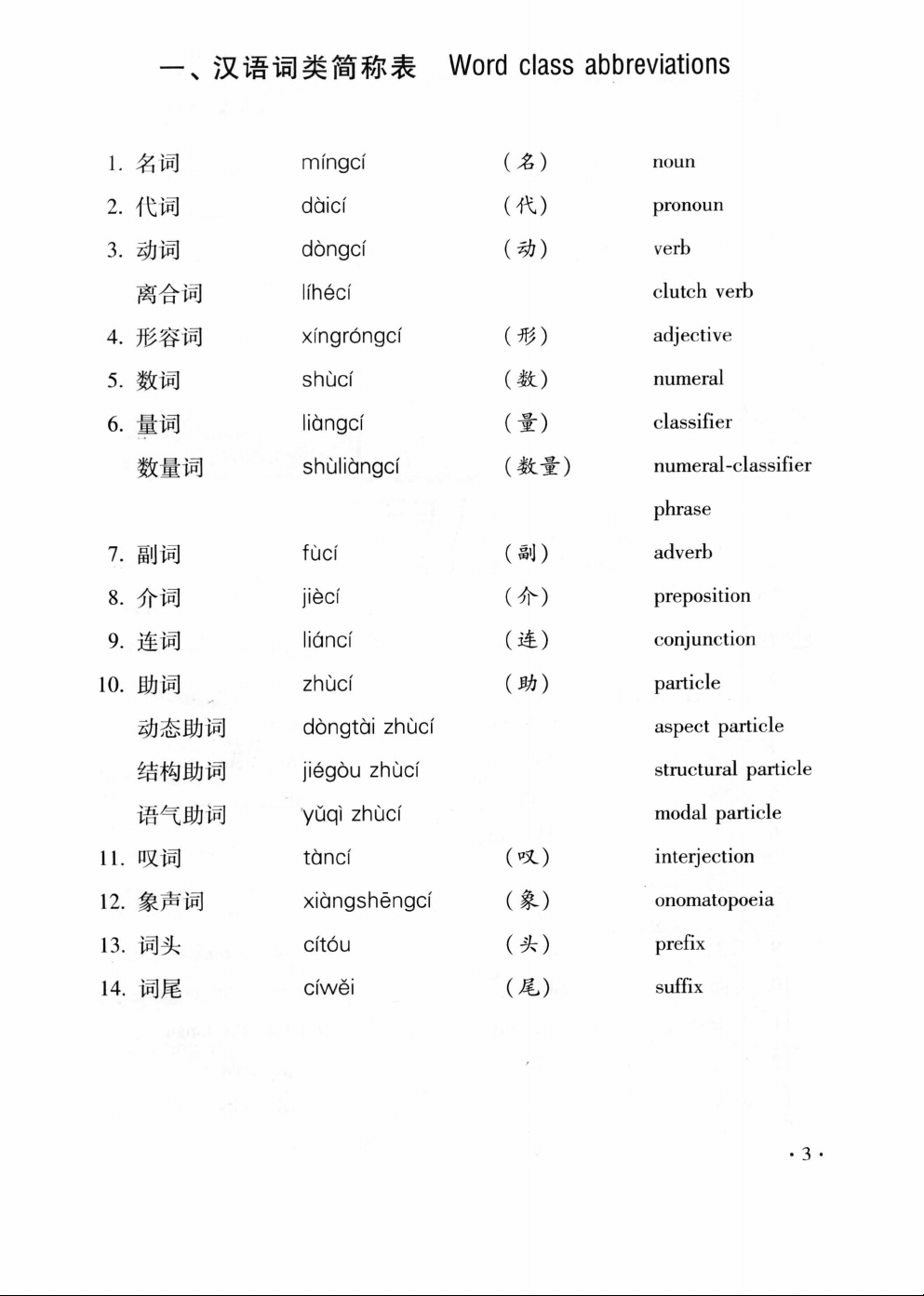 一、汉语词类简称表 Word class abbreviations

| | | | |
|---|---|---|---|
| 1. 名词 | míngcí | （名） | noun |
| 2. 代词 | dàicí | （代） | pronoun |
| 3. 动词 | dòngcí | （动） | verb |
| 离合词 | líhécí | | clutch verb |
| 4. 形容词 | xíngróngcí | （形） | adjective |
| 5. 数词 | shùcí | （数） | numeral |
| 6. 量词 | liàngcí | （量） | classifier |
| 数量词 | shùliàngcí | （数量） | numeral-classifier phrase |
| 7. 副词 | fùcí | （副） | adverb |
| 8. 介词 | jiècí | （介） | preposition |
| 9. 连词 | liáncí | （连） | conjunction |
| 10. 助词 | zhùcí | （助） | particle |
| 动态助词 | dòngtài zhùcí | | aspect particle |
| 结构助词 | jiégòu zhùcí | | structural particle |
| 语气助词 | yǔqì zhùcí | | modal particle |
| 11. 叹词 | tàncí | （叹） | interjection |
| 12. 象声词 | xiàngshēngcí | （象） | onomatopoeia |
| 13. 词头 | cítóu | （头） | prefix |
| 14. 词尾 | cíwěi | （尾） | suffix |

· 3 ·